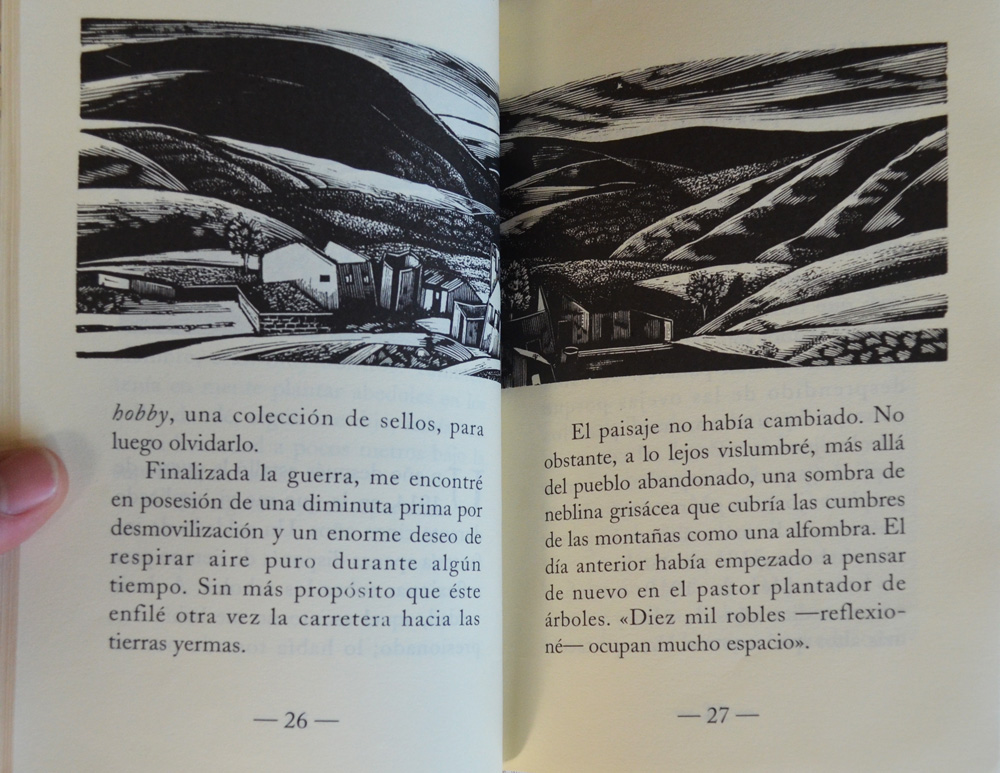 hobby, una colección de sellos, para luego olvidarlo.

Finalizada la guerra, me encontré en posesión de una diminuta prima por desmovilización y un enorme deseo de respirar aire puro durante algún tiempo. Sin más propósito que éste enfilé otra vez la carretera hacia las tierras yermas.

— 26 —

El paisaje no había cambiado. No obstante, a lo lejos vislumbré, más allá del pueblo abandonado, una sombra de neblina grisácea que cubría las cumbres de las montañas como una alfombra. El día anterior había empezado a pensar de nuevo en el pastor plantador de árboles. «Diez mil robles —reflexioné— ocupan mucho espacio».

— 27 —